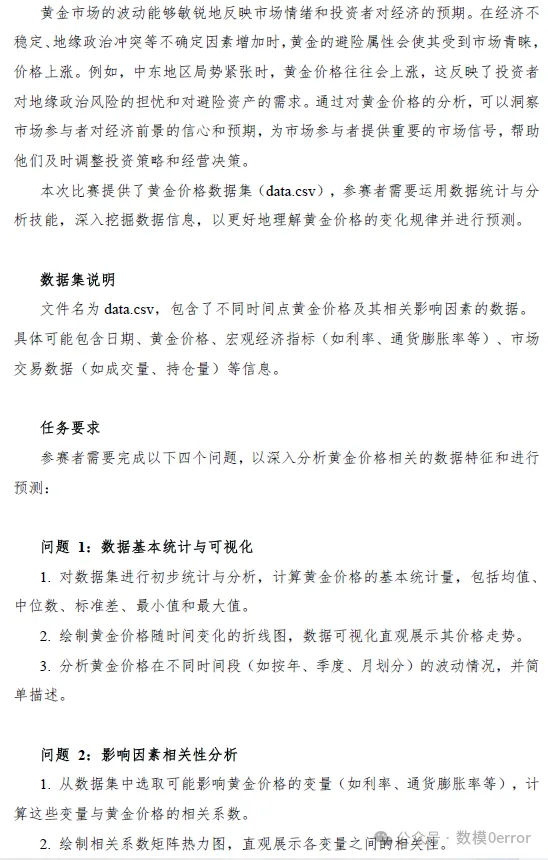 黄金市场的波动能够敏锐地反映市场情绪和投资者对经济的预期。在经济不稳定、地缘政治冲突等不确定因素增加时，黄金的避险属性会使其受到市场青睐，价格上涨。例如，中东地区局势紧张时，黄金价格往往会上涨，这反映了投资者对地缘政治风险的担忧和对避险资产的需求。通过对黄金价格的分析，可以洞察市场参与者对经济前景的信心和预期，为市场参与者提供重要的市场信号，帮助他们及时调整投资策略和经营决策。

本次比赛提供了黄金价格数据集（data.csv），参赛者需要运用数据统计与分析技能，深入挖掘数据信息，以更好地理解黄金价格的变化规律并进行预测。

数据集说明

文件名为 data.csv，包含了不同时间点黄金价格及其相关影响因素的数据。具体可能包含日期、黄金价格、宏观经济指标（如利率、通货膨胀率等）、市场交易数据（如成交量、持仓量）等信息。

任务要求

参赛者需要完成以下四个问题，以深入分析黄金价格相关的数据特征和进行预测：

问题 1：数据基本统计与可视化

1. 对数据集进行初步统计与分析，计算黄金价格的基本统计量，包括均值、中位数、标准差、最小值和最大值。

2. 绘制黄金价格随时间变化的折线图，数据可视化直观展示其价格走势。

3. 分析黄金价格在不同时间段（如按年、季度、月划分）的波动情况，并简单描述。

问题 2：影响因素相关性分析

1. 从数据集中选取可能影响黄金价格的变量（如利率、通货膨胀率等），计算这些变量与黄金价格的相关系数。

2. 绘制相关系数矩阵热力图，直观展示各变量之间的相关性。

公众号 · 数模0error